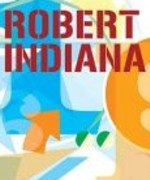 ROBERT
INDIANA